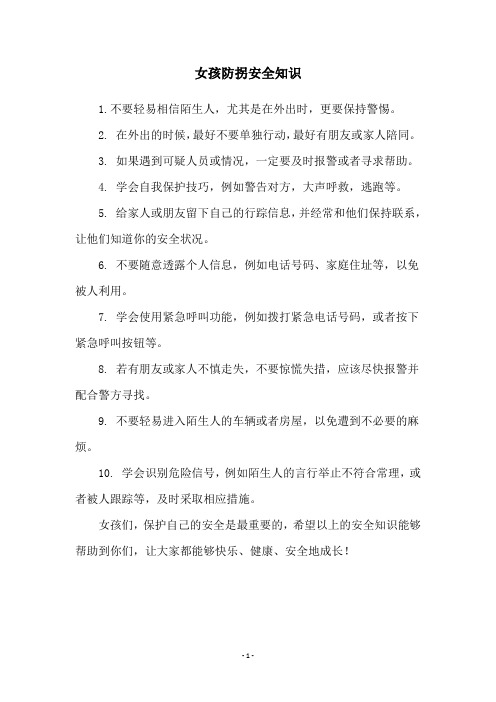 女孩防拐安全知识

1. 不要轻易相信陌生人，尤其是在外出时，更要保持警惕。

2. 在外出的时候，最好不要单独行动，最好有朋友或家人陪同。

3. 如果遇到可疑人员或情况，一定要及时报警或者寻求帮助。

4. 学会自我保护技巧，例如警告对方，大声呼救，逃跑等。

5. 给家人或朋友留下自己的行踪信息，并经常和他们保持联系，让他们知道你的安全状况。

6. 不要随意透露个人信息，例如电话号码、家庭住址等，以免被人利用。

7. 学会使用紧急呼叫功能，例如拨打紧急电话号码，或者按下紧急呼叫按钮等。

8. 若有朋友或家人不慎走失，不要惊慌失措，应该尽快报警并配合警方寻找。

9. 不要轻易进入陌生人的车辆或者房屋，以免遭到不必要的麻烦。

10. 学会识别危险信号，例如陌生人的言行举止不符合常理，或者被人跟踪等，及时采取相应措施。

女孩们，保护自己的安全是最重要的，希望以上的安全知识能够帮助到你们，让大家都能够快乐、健康、安全地成长！

- 1 -